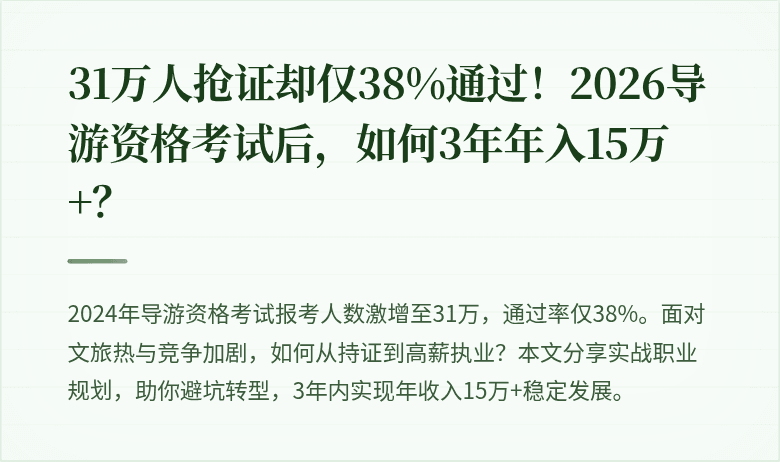 31万人抢证却仅38%通过！2026导游资格考试后，如何3年年入15万+?

2024年导游资格考试报考人数激增至31万，通过率仅38%。面对文旅热与竞争加剧，如何从持证到高薪执业？本文分享实战职业规划，助你避坑转型，3年内实现年收入15万+稳定发展。